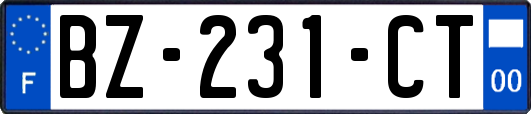 F

BZ-231-CT

00